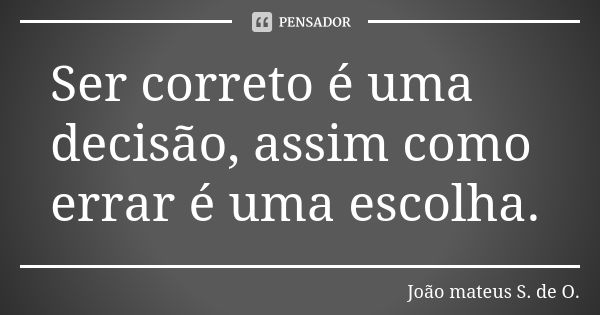 PENSADOR

Ser correto é uma decisão, assim como errar é uma escolha.

João mateus S. de O.